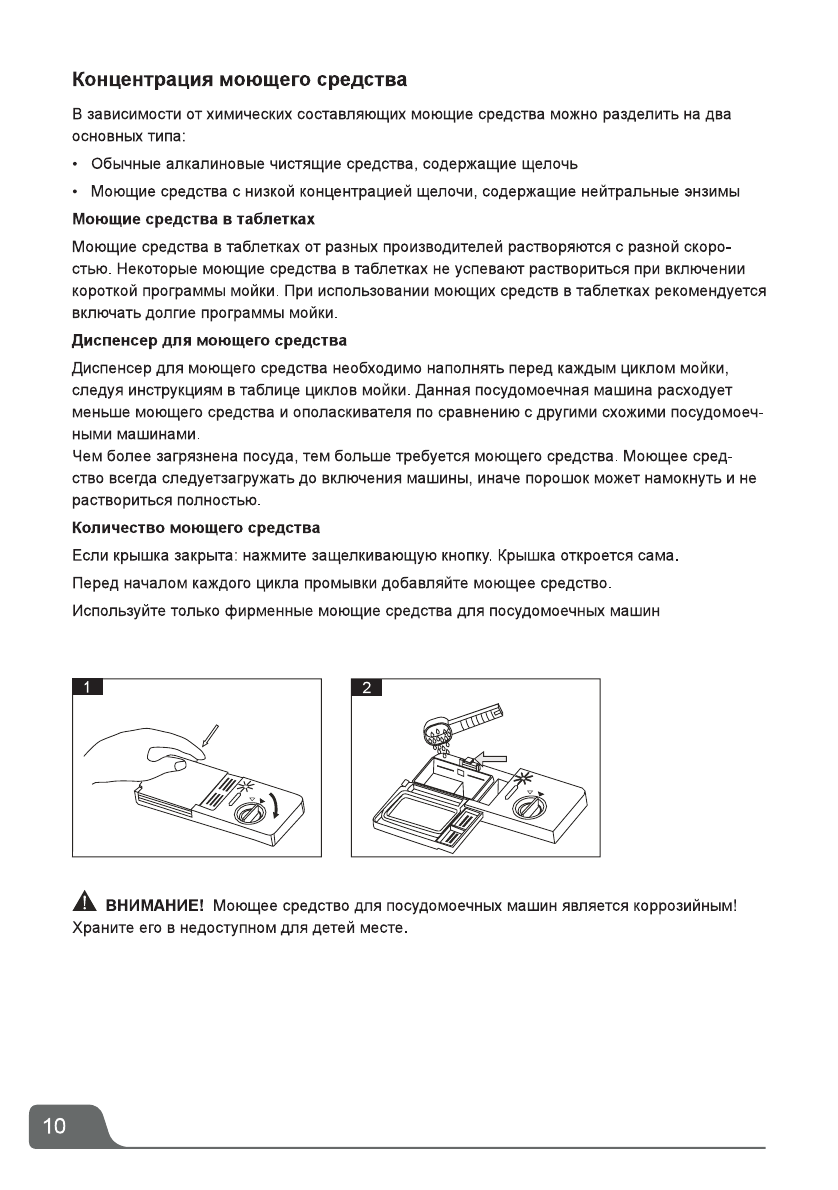 Концентрация моющего средства

В зависимости от химических составляющих моющие средства можно разделить на два основных типа:

• Обычные алкалиновые чистящие средства, содержащие щелочь

• Моющие средства с низкой концентрацией щелочи, содержащие нейтральные энзимы

Моющие средства в таблетках

Моющие средства в таблетках от разных производителей растворяются с разной скоростью. Некоторые моющие средства в таблетках не успевают раствориться при включении короткой программы мойки. При использовании моющих средств в таблетках рекомендуется включать долгие программы мойки.

Диспенсер для моющего средства

Диспенсер для моющего средства необходимо наполнять перед каждым циклом мойки, следуя инструкциям в таблице циклов мойки. Данная посудомоечная машина расходует меньше моющего средства и ополаскивателя по сравнению с другими схожими посудомоечными машинами.
Чем более загрязнена посуда, тем больше требуется моющего средства. Моющее средство всегда следуетзагружать до включения машины, иначе порошок может намокнуть и не раствориться полностью.

Количество моющего средства

Если крышка закрыта: нажмите защелкивающую кнопку. Крышка откроется сама.

Перед началом каждого цикла промывки добавляйте моющее средство.

Используйте только фирменные моющие средства для посудомоечных машин

1

2

ВНИМАНИЕ! Моющее средство для посудомоечных машин является коррозийным! Храните его в недоступном для детей месте.

10